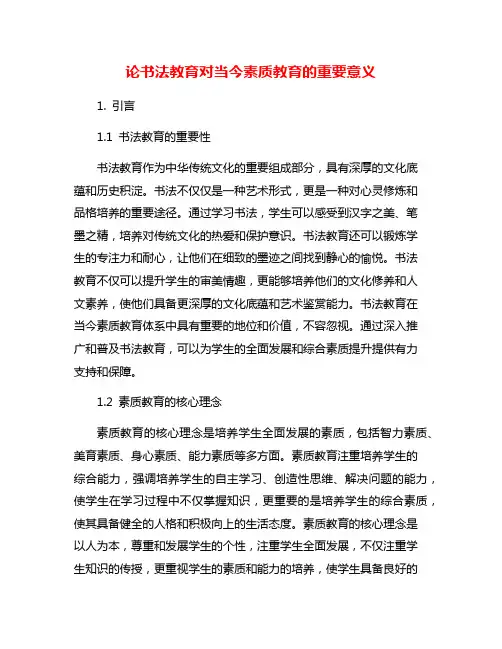 论书法教育对当今素质教育的重要意义

1. 引言

1.1 书法教育的重要性

书法教育作为中华传统文化的重要组成部分，具有深厚的文化底蕴和历史积淀。书法不仅仅是一种艺术形式，更是一种对心灵修炼和品格培养的重要途径。通过学习书法，学生可以感受到汉字之美、笔墨之精，培养对传统文化的热爱和保护意识。书法教育还可以锻炼学生的专注力和耐心，让他们在细致的墨迹之间找到静心的愉悦。书法教育不仅可以提升学生的审美情趣，更能够培养他们的文化修养和人文素养，使他们具备更深厚的文化底蕴和艺术鉴赏能力。书法教育在当今素质教育体系中具有重要的地位和价值，不容忽视。通过深入推广和普及书法教育，可以为学生的全面发展和综合素质提升提供有力支持和保障。

1.2 素质教育的核心理念

素质教育的核心理念是培养学生全面发展的素质，包括智力素质、美育素质、身心素质、能力素质等多方面。素质教育注重培养学生的综合能力，强调培养学生的自主学习、创造性思维、解决问题的能力，使学生在学习过程中不仅掌握知识，更重要的是培养学生的综合素质，使其具备健全的人格和积极向上的生活态度。素质教育的核心理念是以人为本，尊重和发展学生的个性，注重学生全面发展，不仅注重学生知识的传授，更重视学生的素质和能力的培养，使学生具备良好的